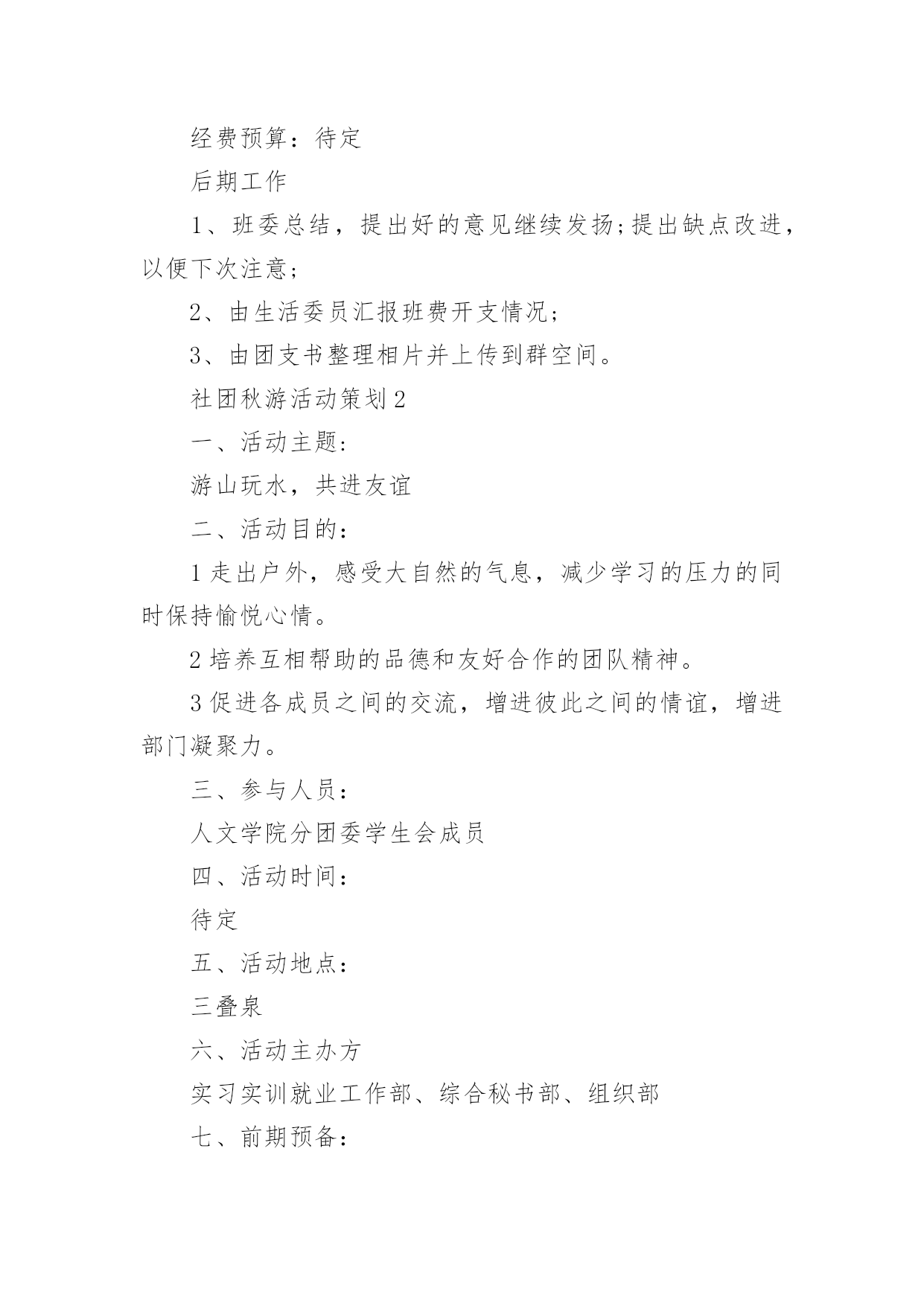 经费预算：待定

后期工作

1、班委总结，提出好的意见继续发扬;提出缺点改进，以便下次注意；

2、由生活委员汇报班费开支情况；

3、由团支书整理相片并上传到群空间。

社团秋游活动策划2

一、活动主题:

游山玩水，共进友谊

二、活动目的:

1走出户外，感受大自然的气息，减少学习的压力的同时保持愉悦心情。

2培养互相帮助的品德和友好合作的团队精神。

3促进各成员之间的交流，增进彼此之间的情谊，增进部门凝聚力。

三、参与人员:

人文学院分团委学生会成员

四、活动时间:

待定

五、活动地点:

三叠泉

六、活动主办方

实习实训就业工作部、综合秘书部、组织部

七、前期预备: